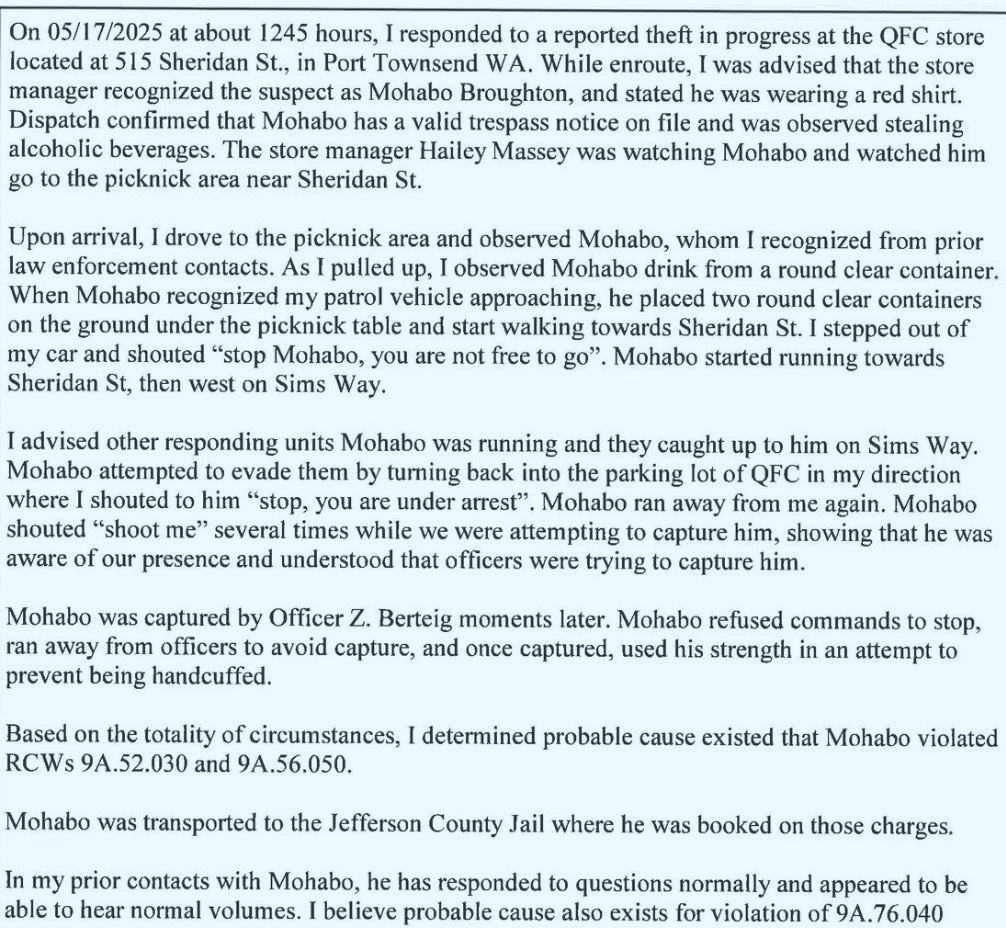 On 05/17/2025 at about 1245 hours, I responded to a reported theft in progress at the QFC store located at 515 Sheridan St., in Port Townsend WA. While enroute, I was advised that the store manager recognized the suspect as Mohabo Broughton, and stated he was wearing a red shirt. Dispatch confirmed that Mohabo has a valid trespass notice on file and was observed stealing alcoholic beverages. The store manager Hailey Massey was watching Mohabo and watched him go to the picknick area near Sheridan St.

Upon arrival, I drove to the picknick area and observed Mohabo, whom I recognized from prior law enforcement contacts. As I pulled up, I observed Mohabo drink from a round clear container. When Mohabo recognized my patrol vehicle approaching, he placed two round clear containers on the ground under the picknick table and start walking towards Sheridan St. I stepped out of my car and shouted "stop Mohabo, you are not free to go". Mohabo started running towards Sheridan St, then west on Sims Way.

I advised other responding units Mohabo was running and they caught up to him on Sims Way. Mohabo attempted to evade them by turning back into the parking lot of QFC in my direction where I shouted to him "stop, you are under arrest". Mohabo ran away from me again. Mohabo shouted "shoot me" several times while we were attempting to capture him, showing that he was aware of our presence and understood that officers were trying to capture him.

Mohabo was captured by Officer Z. Berteig moments later. Mohabo refused commands to stop, ran away from officers to avoid capture, and once captured, used his strength in an attempt to prevent being handcuffed.

Based on the totality of circumstances, I determined probable cause existed that Mohabo violated RCWs 9A.52.030 and 9A.56.050.

Mohabo was transported to the Jefferson County Jail where he was booked on those charges.

In my prior contacts with Mohabo, he has responded to questions normally and appeared to be able to hear normal volumes. I believe probable cause also exists for violation of 9A.76.040